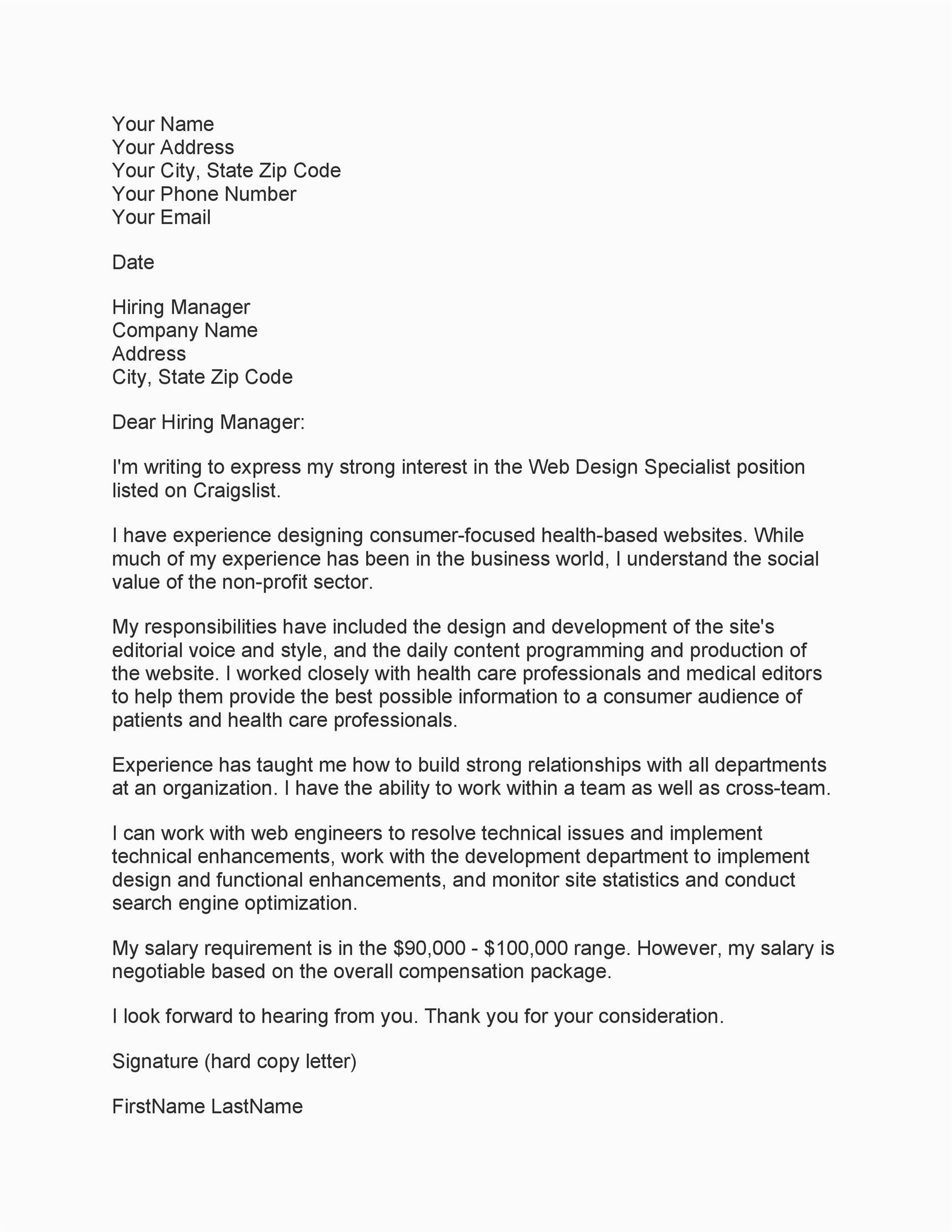 Your Name
Your Address
Your City, State Zip Code
Your Phone Number
Your Email

Date

Hiring Manager
Company Name
Address
City, State Zip Code

Dear Hiring Manager:

I'm writing to express my strong interest in the Web Design Specialist position listed on Craigslist.

I have experience designing consumer-focused health-based websites. While much of my experience has been in the business world, I understand the social value of the non-profit sector.

My responsibilities have included the design and development of the site's editorial voice and style, and the daily content programming and production of the website. I worked closely with health care professionals and medical editors to help them provide the best possible information to a consumer audience of patients and health care professionals.

Experience has taught me how to build strong relationships with all departments at an organization. I have the ability to work within a team as well as cross-team.

I can work with web engineers to resolve technical issues and implement technical enhancements, work with the development department to implement design and functional enhancements, and monitor site statistics and conduct search engine optimization.

My salary requirement is in the \$90,000 - \$100,000 range. However, my salary is negotiable based on the overall compensation package.

I look forward to hearing from you. Thank you for your consideration.

Signature (hard copy letter)

FirstName LastName